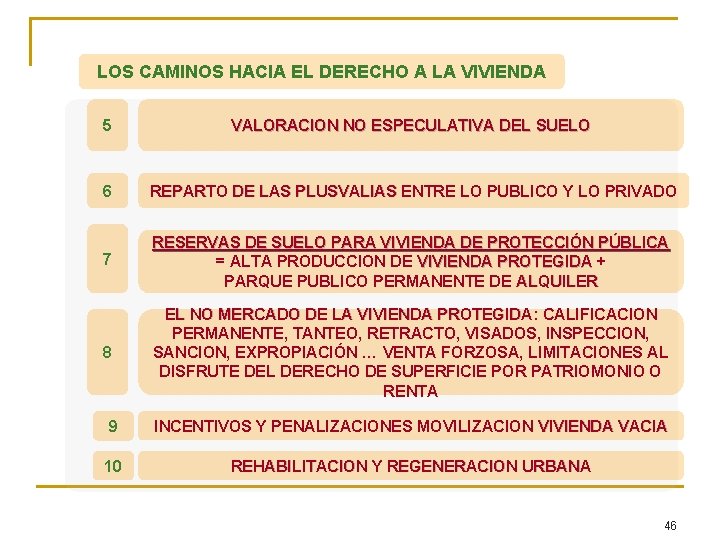 LOS CAMINOS HACIA EL DERECHO A LA VIVIENDA

5

VALORACION NO ESPECULATIVA DEL SUELO

6

REPARTO DE LAS PLUSVALIAS ENTRE LO PUBLICO Y LO PRIVADO

7

RESERVAS DE SUELO PARA VIVIENDA DE PROTECCIÓN PÚBLICA = ALTA PRODUCCION DE VIVIENDA PROTEGIDA + PARQUE PUBLICO PERMANENTE DE ALQUILER

8

EL NO MERCADO DE LA VIVIENDA PROTEGIDA: CALIFICACION PERMANENTE, TANTEO, RETRACTO, VISADOS, INSPECCION, SANCION, EXPROPIACIÓN ... VENTA FORZOSA, LIMITACIONES AL DISFRUTE DEL DERECHO DE SUPERFICIE POR PATRIOMONIO O RENTA

9

INCENTIVOS Y PENALIZACIONES MOVILIZACION VIVIENDA VACIA

10

REHABILITACION Y REGENERACION URBANA

46